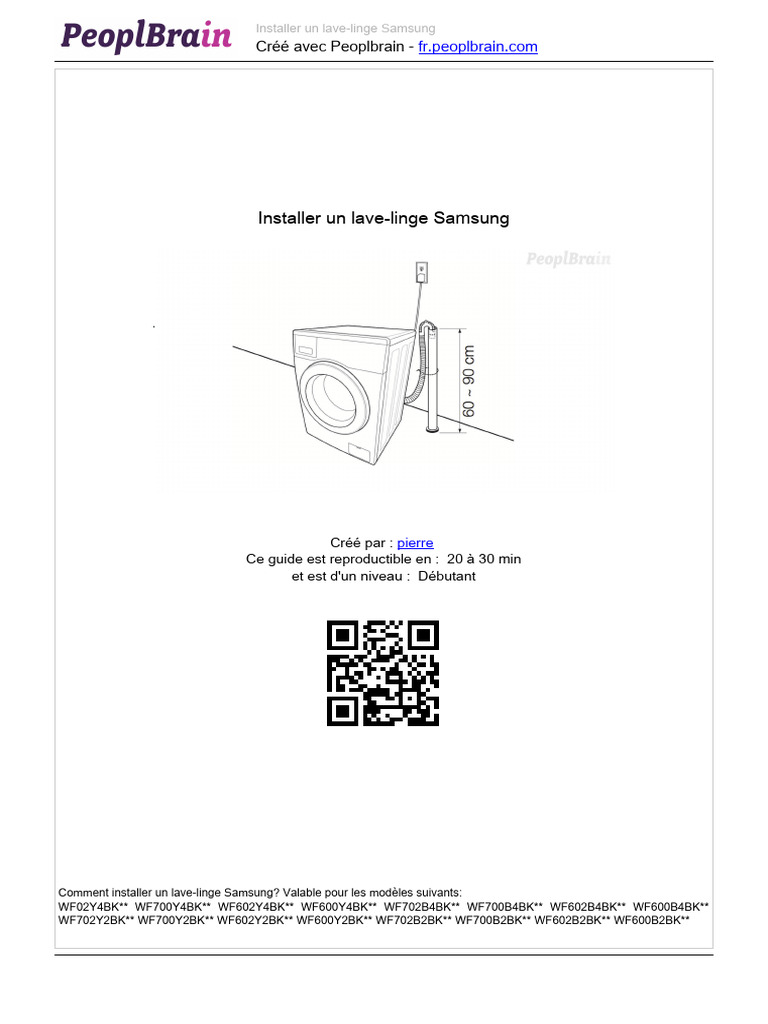 PeoplBrain

Installer un lave-linge Samsung
Créé avec Peoplbrain - fr.peoplbrain.com

Installer un lave-linge Samsung

PeoplBrain

60 ~ 90 cm

Créé par : pierre
Ce guide est reproductible en : 20 à 30 min
et est d'un niveau : Débutant

Comment installer un lave-linge Samsung? Valable pour les modèles suivants:
WF02Y4BK** WF700Y4BK** WF602Y4BK** WF600Y4BK** WF702B4BK** WF700B4BK** WF602B4BK** WF600B4BK** WF702Y2BK** WF700Y2BK** WF602Y2BK** WF600Y2BK** WF702B2BK** WF700B2BK** WF602B2BK** WF600B2BK**